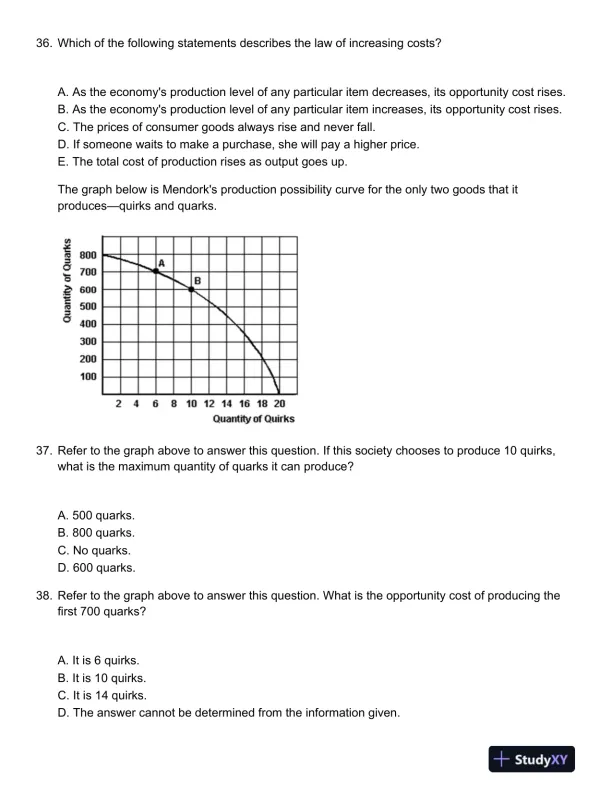 36. Which of the following statements describes the law of increasing costs?

A. As the economy's production level of any particular item decreases, its opportunity cost rises.
B. As the economy's production level of any particular item increases, its opportunity cost rises.
C. The prices of consumer goods always rise and never fall.
D. If someone waits to make a purchase, she will pay a higher price.
E. The total cost of production rises as output goes up.

The graph below is Mendork's production possibility curve for the only two goods that it produces—quirks and quarks.

Quantity of Quarks
800
700
600
500
400
300
200
100
A
B
2 4 6 8 10 12 14 16 18 20
Quantity of Quirks

37. Refer to the graph above to answer this question. If this society chooses to produce 10 quirks, what is the maximum quantity of quarks it can produce?

A. 500 quarks.
B. 800 quarks.
C. No quarks.
D. 600 quarks.

38. Refer to the graph above to answer this question. What is the opportunity cost of producing the first 700 quarks?

A. It is 6 quirks.
B. It is 10 quirks.
C. It is 14 quirks.
D. The answer cannot be determined from the information given.

StudyXY